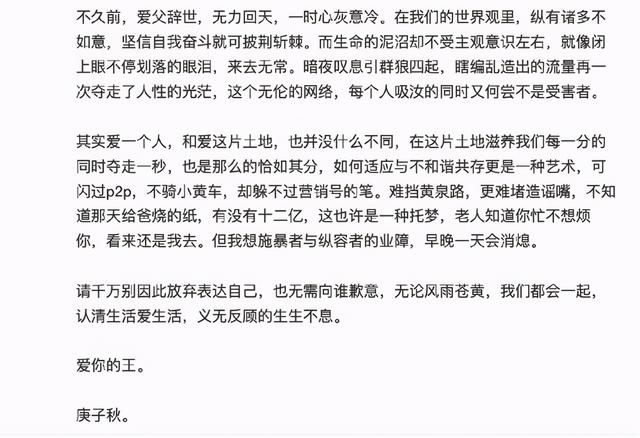 不久前，爱父辞世，无力回天，一时心灰意冷。在我们的世界观里，纵有诸多不如意，坚信自我奋斗就可披荆斩棘。而生命的泥沼却不受主观意识左右，就像闭上眼不停划落的眼泪，来去无常。暗夜叹息引群狼四起，瞎编乱造出的流量再一次夺走了人性的光茫，这个无伦的网络，每个人吸汝的同时又何尝不是受害者。

其实爱一个人，和爱这片土地，也并没什么不同，在这片土地滋养我们每一分的同时夺走一秒，也是那么的恰如其分，如何适应与不和谐共存更是一种艺术，可闪过p2p，不骑小黄车，却躲不过营销号的笔。难挡黄泉路，更难堵造谣嘴，不知道那天给爸烧的纸，有没有十二亿，这也许是一种托梦，老人知道你忙不想烦你，看来还是我去。但我想施暴者与纵容者的业障，早晚一天会消熄。

请千万别因此放弃表达自己，也无需向谁歉意，无论风雨苍黄，我们都会一起，认清生活爱生活，义无反顾的生生不息。

爱你的王。

庚子秋。